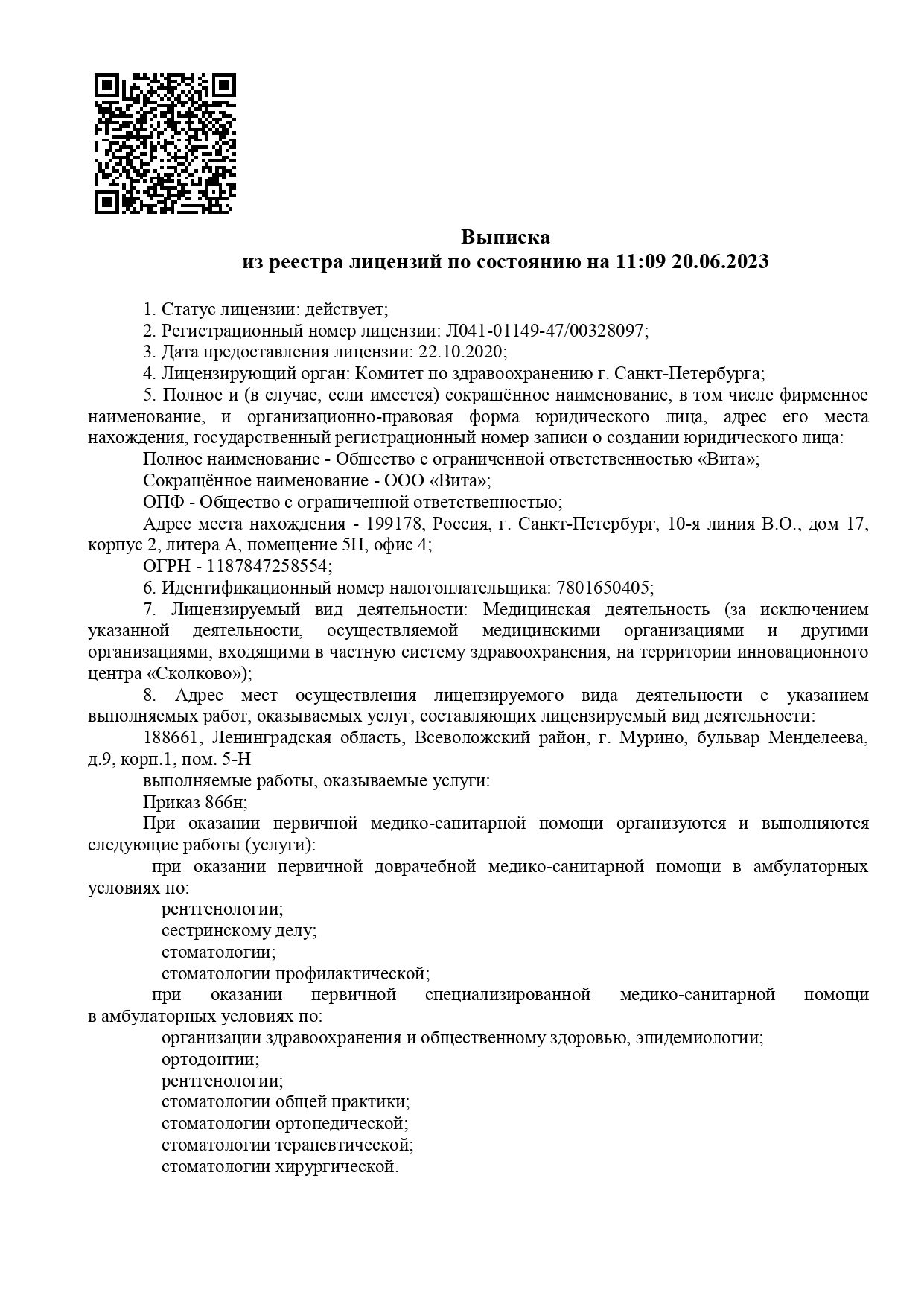 Выписка
из реестра лицензий по состоянию на 11:09 20.06.2023

1. Статус лицензии: действует;
2. Регистрационный номер лицензии: Л041-01149-47/00328097;
3. Дата предоставления лицензии: 22.10.2020;
4. Лицензирующий орган: Комитет по здравоохранению г. Санкт-Петербурга;
5. Полное и (в случае, если имеется) сокращённое наименование, в том числе фирменное наименование, и организационно-правовая форма юридического лица, адрес его места нахождения, государственный регистрационный номер записи о создании юридического лица:
Полное наименование - Общество с ограниченной ответственностью «Вита»;
Сокращённое наименование - ООО «Вита»;
ОПФ - Общество с ограниченной ответственностью;
Адрес места нахождения - 199178, Россия, г. Санкт-Петербург, 10-я линия В.О., дом 17, корпус 2, литера А, помещение 5Н, офис 4;
ОГРН - 1187847258554;
6. Идентификационный номер налогоплательщика: 7801650405;
7. Лицензируемый вид деятельности: Медицинская деятельность (за исключением указанной деятельности, осуществляемой медицинскими организациями и другими организациями, входящими в частную систему здравоохранения, на территории инновационного центра «Сколково»);
8. Адрес мест осуществления лицензируемого вида деятельности с указанием выполняемых работ, оказываемых услуг, составляющих лицензируемый вид деятельности:
188661, Ленинградская область, Всеволожский район, г. Мурино, бульвар Менделеева, д.9, корп.1, пом. 5-Н
выполняемые работы, оказываемые услуги:
Приказ 866н;
При оказании первичной медико-санитарной помощи организуются и выполняются следующие работы (услуги):
при оказании первичной доврачебной медико-санитарной помощи в амбулаторных условиях по:
рентгенологии;
сестринскому делу;
стоматологии;
стоматологии профилактической;
при оказании первичной специализированной медико-санитарной помощи в амбулаторных условиях по:
организации здравоохранения и общественному здоровью, эпидемиологии;
ортодонтии;
рентгенологии;
стоматологии общей практики;
стоматологии ортопедической;
стоматологии терапевтической;
стоматологии хирургической.